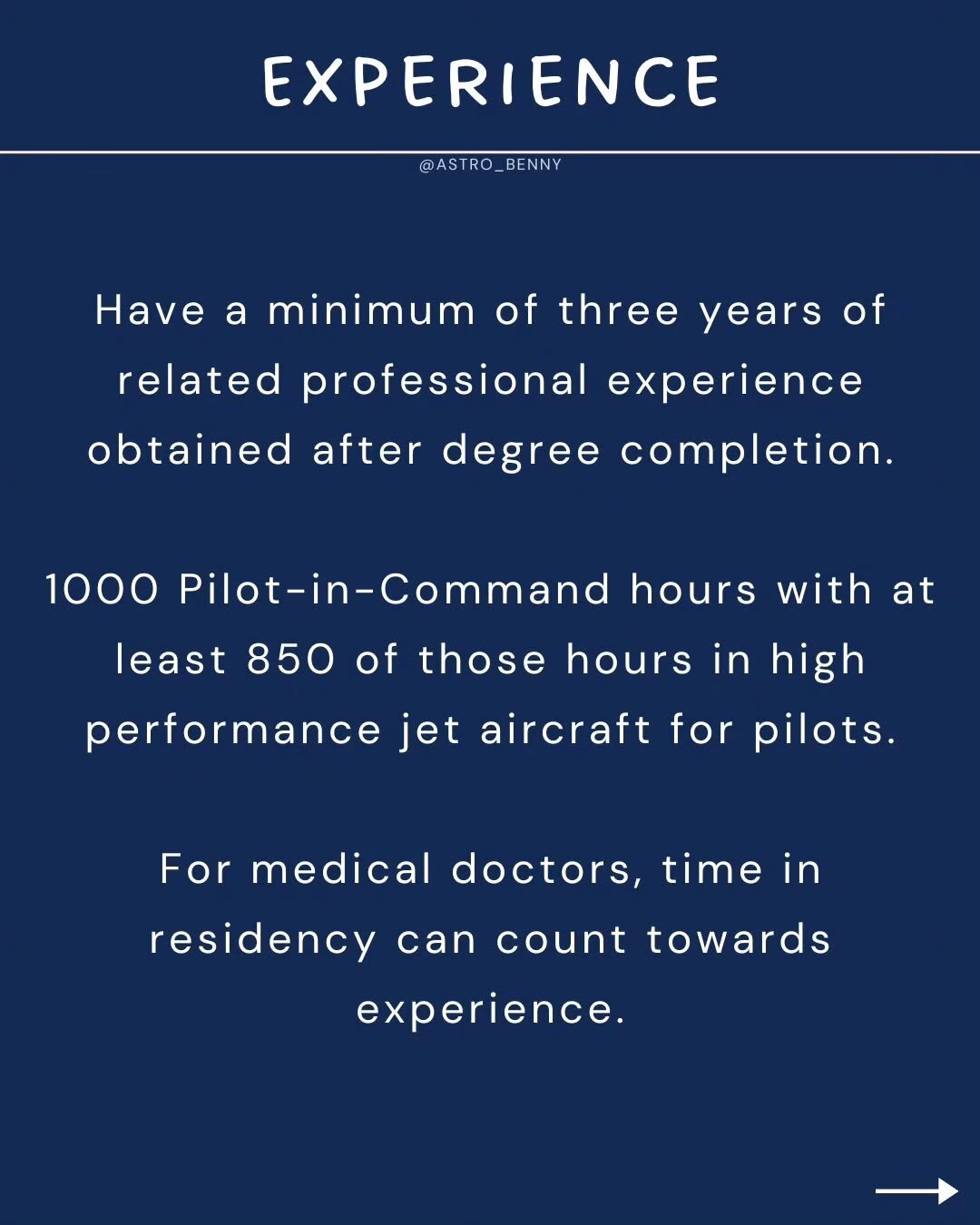 EXPERIENCE

@ASTRO_BENNY

Have a minimum of three years of related professional experience obtained after degree completion.

1000 Pilot-in-Command hours with at least 850 of those hours in high performance jet aircraft for pilots.

For medical doctors, time in residency can count towards experience.